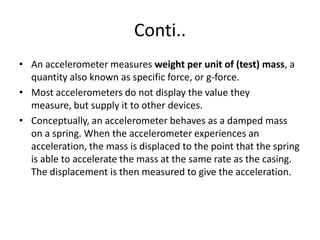 Conti..

• An accelerometer measures weight per unit of (test) mass, a quantity also known as specific force, or g-force.

• Most accelerometers do not display the value they measure, but supply it to other devices.

• Conceptually, an accelerometer behaves as a damped mass on a spring. When the accelerometer experiences an acceleration, the mass is displaced to the point that the spring is able to accelerate the mass at the same rate as the casing. The displacement is then measured to give the acceleration.